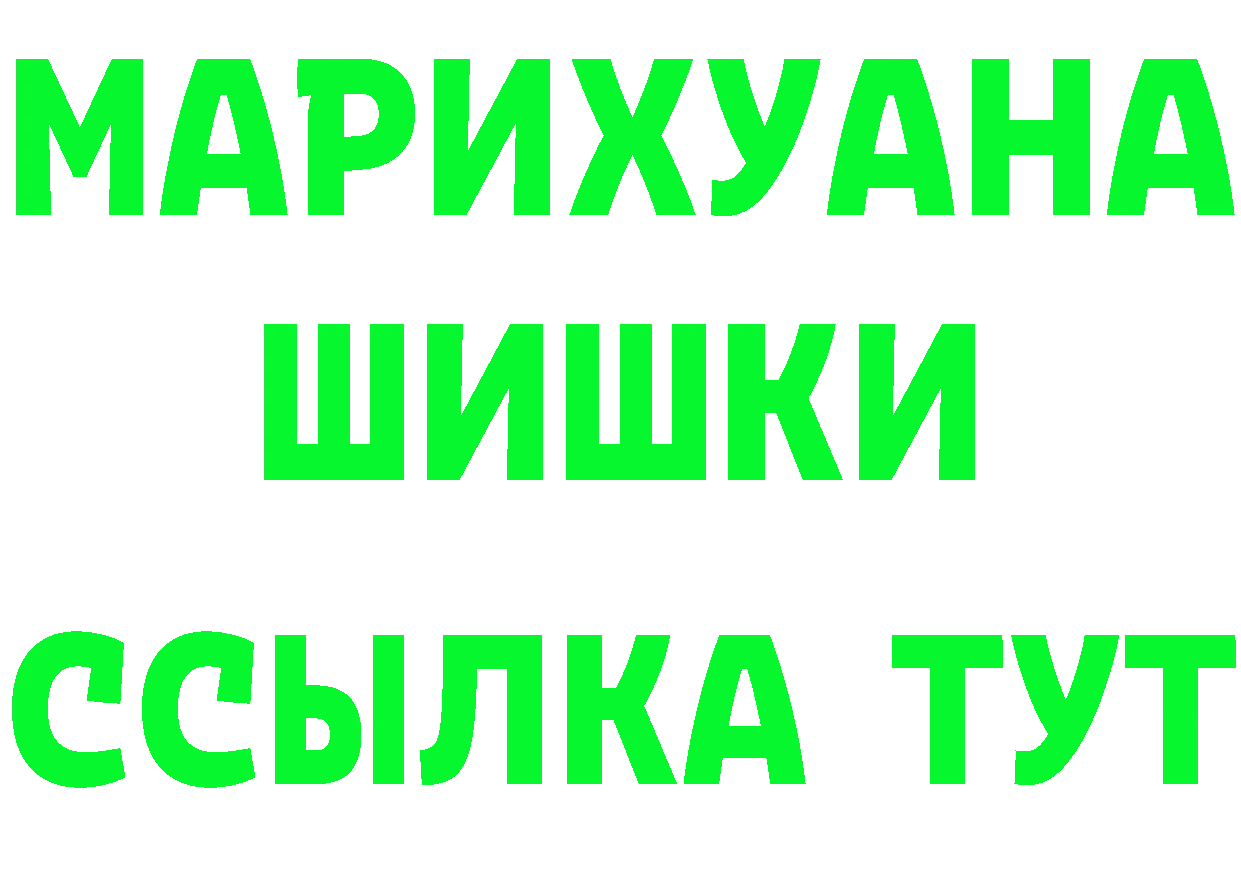 МАРИХУАНА
ШИШКИ
ССЫЛКА ТУТ